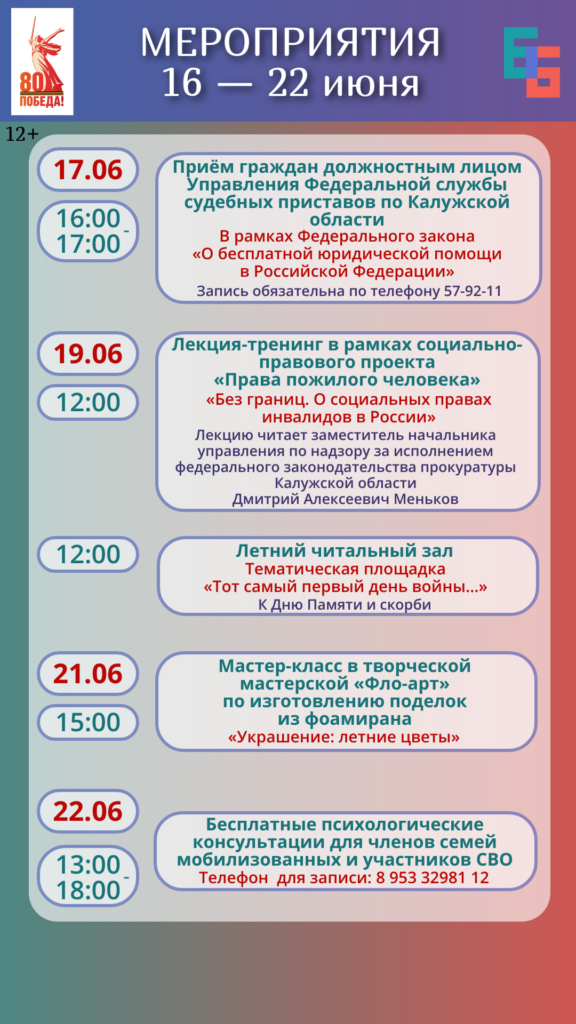 80 ПОБЕДА!

МЕРОПРИЯТИЯ
16 — 22 июня

12+

17.06

16:00 - 17:00

Приём граждан должностным лицом Управления Федеральной службы судебных приставов по Калужской области
В рамках Федерального закона «О бесплатной юридической помощи в Российской Федерации»
Запись обязательна по телефону 57-92-11

19.06

12:00

Лекция-тренинг в рамках социально-правового проекта «Права пожилого человека»
«Без границ. О социальных правах инвалидов в России»
Лекцию читает заместитель начальника управления по надзору за исполнением федерального законодательства прокуратуры Калужской области
Дмитрий Алексеевич Меньков

12:00

Летний читальный зал
Тематическая площадка
«Тот самый первый день войны...»
К Дню Памяти и скорби

21.06

15:00

Мастер-класс в творческой мастерской «Фло-арт» по изготовлению поделок из фоамирана
«Украшение: летние цветы»

22.06

13:00 - 18:00

Бесплатные психологические консультации для членов семей мобилизованных и участников СВО
Телефон для записи: 8 953 32981 12